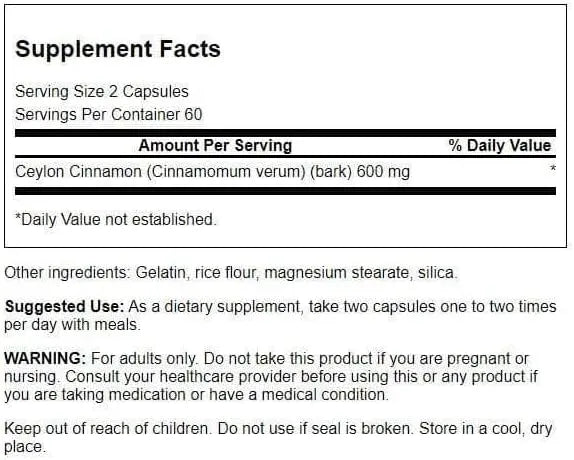 Supplement Facts

Serving Size 2 Capsules
Servings Per Container 60

| Amount Per Serving | % Daily Value |
|---|---|
| Ceylon Cinnamon (Cinnamomum verum) (bark) 600 mg | * |

*Daily Value not established.

Other ingredients: Gelatin, rice flour, magnesium stearate, silica.

Suggested Use: As a dietary supplement, take two capsules one to two times per day with meals.

WARNING: For adults only. Do not take this product if you are pregnant or nursing. Consult your healthcare provider before using this or any product if you are taking medication or have a medical condition.

Keep out of reach of children. Do not use if seal is broken. Store in a cool, dry place.